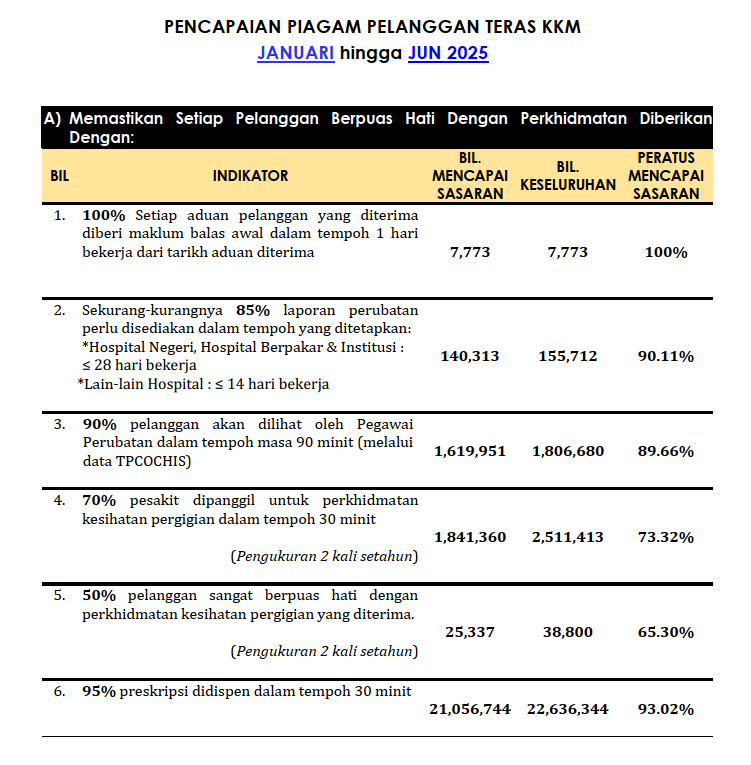 PENCAPAIAN PIAGAM PELANGGAN TERAS KKM
JANUARI hingga JUN 2025

A) Memastikan Setiap Pelanggan Berpuas Hati Dengan Perkhidmatan Diberikan Dengan:

| BIL | INDIKATOR | BIL. MENCAPAI SASARAN | BIL. KESELURUHAN | PERATUS MENCAPAI SASARAN |
|---|---|---|---|---|
| 1. | 100% Setiap aduan pelanggan yang diterima diberi maklum balas awal dalam tempoh 1 hari bekerja dari tarikh aduan diterima | 7,773 | 7,773 | 100% |
| 2. | Sekurang-kurangnya 85% laporan perubatan perlu disediakan dalam tempoh yang ditetapkan: *Hospital Negeri, Hospital Berpakar & Institusi : ≤ 28 hari bekerja *Lain-lain Hospital : ≤ 14 hari bekerja | 140,313 | 155,712 | 90.11% |
| 3. | 90% pelanggan akan dilihat oleh Pegawai Perubatan dalam tempoh masa 90 minit (melalui data TPCOCHIS) | 1,619,951 | 1,806,680 | 89.66% |
| 4. | 70% pesakit dipanggil untuk perkhidmatan kesihatan pergigian dalam tempoh 30 minit (Pengukuran 2 kali setahun) | 1,841,360 | 2,511,413 | 73.32% |
| 5. | 50% pelanggan sangat berpuas hati dengan perkhidmatan kesihatan pergigian yang diterima. (Pengukuran 2 kali setahun) | 25,337 | 38,800 | 65.30% |
| 6. | 95% preskripsi didispen dalam tempoh 30 minit | 21,056,744 | 22,636,344 | 93.02% |